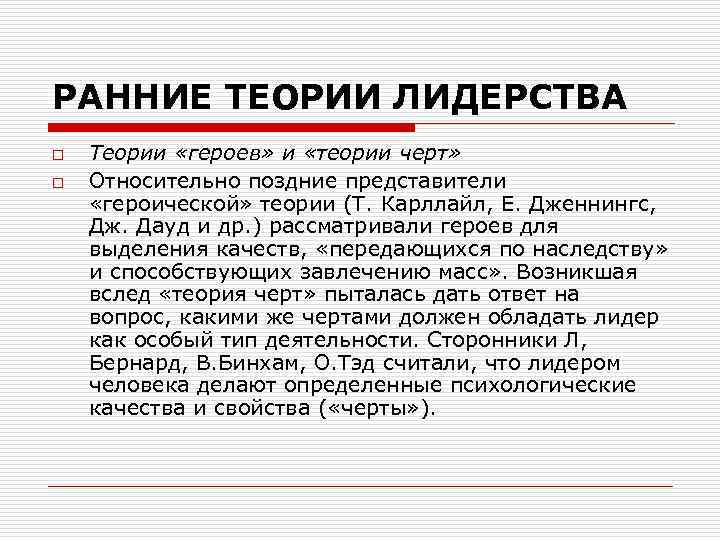 РАННИЕ ТЕОРИИ ЛИДЕРСТВА

Теории «героев» и «теории черт»

Относительно поздние представители «героической» теории (Т. Карллайл, Е. Дженнингс, Дж. Дауд и др.) рассматривали героев для выделения качеств, «передающихся по наследству» и способствующих завлечению масс». Возникшая вслед «теория черт» пыталась дать ответ на вопрос, какими же чертами должен обладать лидер как особый тип деятельности. Сторонники Л, Бернард, В.Бинхам, О.Тэд считали, что лидером человека делают определенные психологические качества и свойства («черты»).